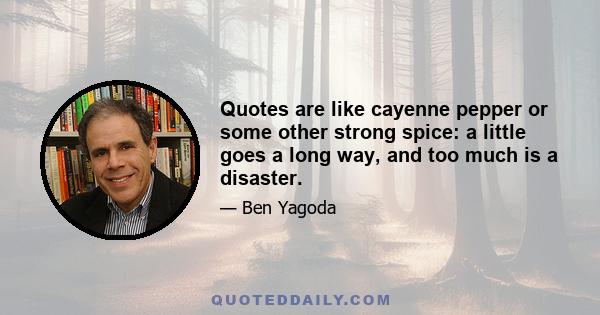 Quotes are like cayenne pepper or some other strong spice: a little goes a long way, and too much is a disaster.

— Ben Yagoda

QUOTEDDAILY.COM